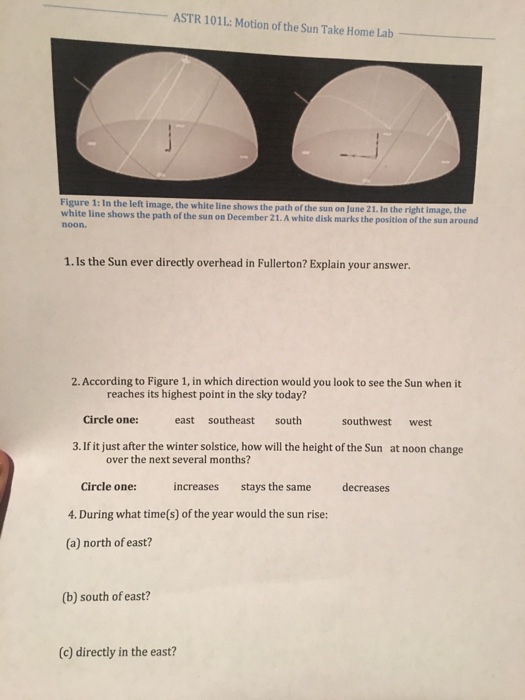 ASTR 101L: Motion of the Sun Take Home Lab

Figure 1: In the left image, the white line shows the path of the sun on June 21. In the right image, the white line shows the path of the sun on December 21. A white disk marks the position of the sun around noon.

1. Is the Sun ever directly overhead in Fullerton? Explain your answer.

2. According to Figure 1, in which direction would you look to see the Sun when it reaches its highest point in the sky today?

Circle one: east southeast south southwest west

3. If it just after the winter solstice, how will the height of the Sun at noon change over the next several months?

Circle one: increases stays the same decreases

4. During what time(s) of the year would the sun rise:

(a) north of east?

(b) south of east?

(c) directly in the east?